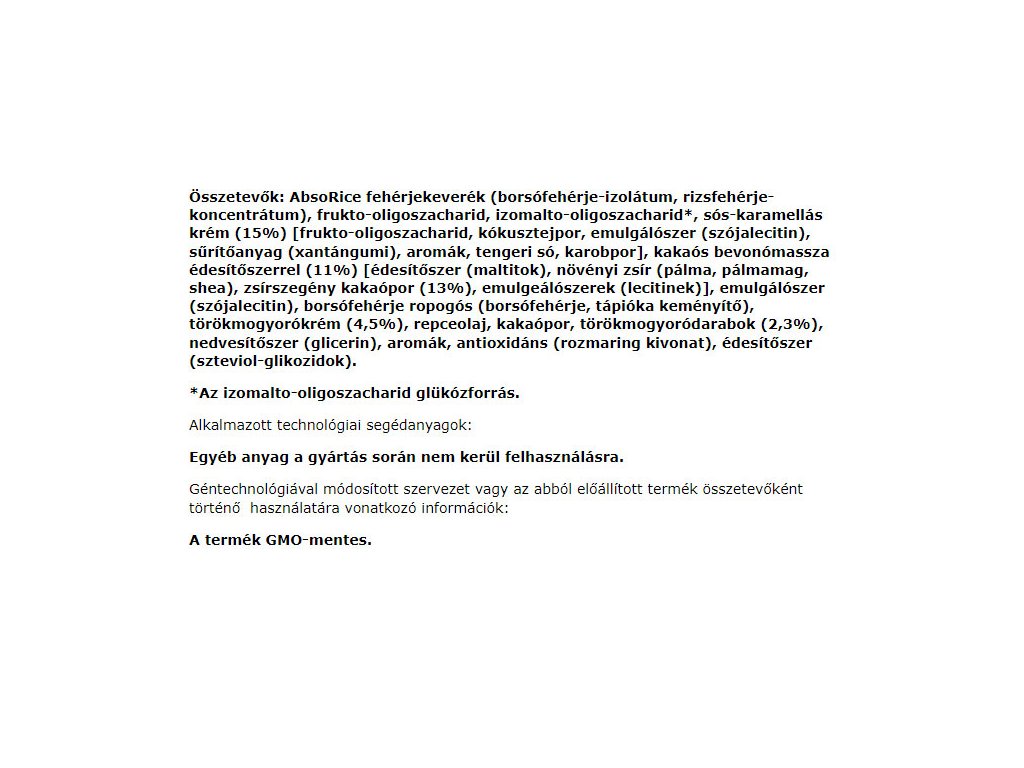 Összetevők: AbsoRice fehérjekeverék (borsófehérje-izolátum, rizsfehérje-koncentrátum), frukto-oligoszacharid, izomalto-oligoszacharid*, sós-karamellás krém (15%) [frukto-oligoszacharid, kókusztejpor, emulgálószer (szójalecitin), sűrítőanyag (xantángumi), aromák, tengeri só, karobpor], kakaós bevonómassza édesítőszerrel (11%) [édesítőszer (maltitok), növényi zsír (pálma, pálmamag, shea), zsírszegény kakaópor (13%), emulgeálószerek (lecitinek)], emulgálószer (szójalecitin), borsófehérje ropogós (borsófehérje, tápióka keményítő), törökmogyorókrém (4,5%), repceolaj, kakaópor, törökmogyoródarabok (2,3%), nedvesítőszer (glicerin), aromák, antioxidáns (rozmaring kivonat), édesítőszer (szteviol-glikozidok).

*Az izomalto-oligoszacharid glükózforrás.

Alkalmazott technológiai segédanyagok:

Egyéb anyag a gyártás során nem kerül felhasználásra.

Géntechnológiával módosított szervezet vagy az abból előállított termék összetevőként történő használatára vonatkozó információk:

A termék GMO-mentes.